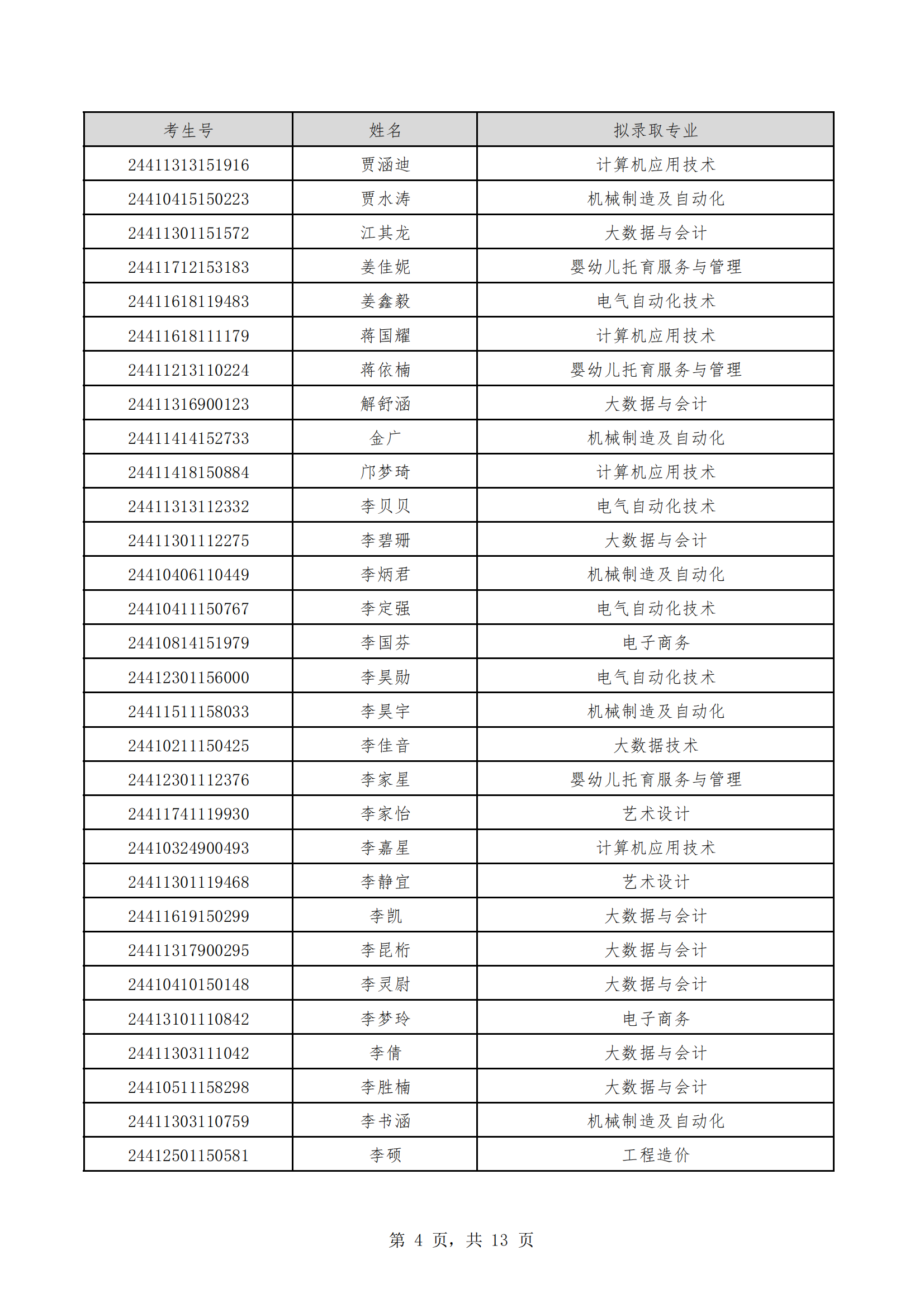 | 考生号 | 姓名 | 拟录取专业 |
|---|---|---|
| 24411313151916 | 贾涵迪 | 计算机应用技术 |
| 24410415150223 | 贾水涛 | 机械制造及自动化 |
| 24411301151572 | 江其龙 | 大数据与会计 |
| 24411712153183 | 姜佳妮 | 婴幼儿托育服务与管理 |
| 24411618119483 | 姜鑫毅 | 电气自动化技术 |
| 24411618111179 | 蒋国耀 | 计算机应用技术 |
| 24411213110224 | 蒋依楠 | 婴幼儿托育服务与管理 |
| 24411316900123 | 解舒涵 | 大数据与会计 |
| 24411414152733 | 金广 | 机械制造及自动化 |
| 24411418150884 | 邝梦琦 | 计算机应用技术 |
| 24411313112332 | 李贝贝 | 电气自动化技术 |
| 24411301112275 | 李碧珊 | 大数据与会计 |
| 24410406110449 | 李炳君 | 机械制造及自动化 |
| 24410411150767 | 李定强 | 电气自动化技术 |
| 24410814151979 | 李国芬 | 电子商务 |
| 24412301156000 | 李昊勋 | 电气自动化技术 |
| 24411511158033 | 李昊宇 | 机械制造及自动化 |
| 24410211150425 | 李佳音 | 大数据技术 |
| 24412301112376 | 李家星 | 婴幼儿托育服务与管理 |
| 24411741119930 | 李家怡 | 艺术设计 |
| 24410324900493 | 李嘉星 | 计算机应用技术 |
| 24411301119468 | 李静宜 | 艺术设计 |
| 24411619150299 | 李凯 | 大数据与会计 |
| 24411317900295 | 李昆桁 | 大数据与会计 |
| 24410410150148 | 李灵尉 | 大数据与会计 |
| 24413101110842 | 李梦玲 | 电子商务 |
| 24411303111042 | 李倩 | 大数据与会计 |
| 24410511158298 | 李胜楠 | 大数据与会计 |
| 24411303110759 | 李书涵 | 机械制造及自动化 |
| 24412501150581 | 李硕 | 工程造价 |

第 4 页，共 13 页